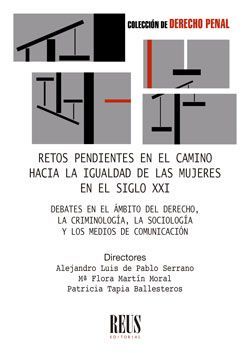 COLECCIÓN DE DERECHO PENAL

RETOS PENDIENTES EN EL CAMINO HACIA LA IGUALDAD DE LAS MUJERES EN EL SIGLO XXI

DEBATES EN EL ÁMBITO DEL DERECHO, LA CRIMINOLOGÍA, LA SOCIOLOGÍA Y LOS MEDIOS DE COMUNICACIÓN

Directores
Alejandro Luis de Pablo Serrano
Mª Flora Martín Moral
Patricia Tapia Ballesteros

REUS
EDITORIAL